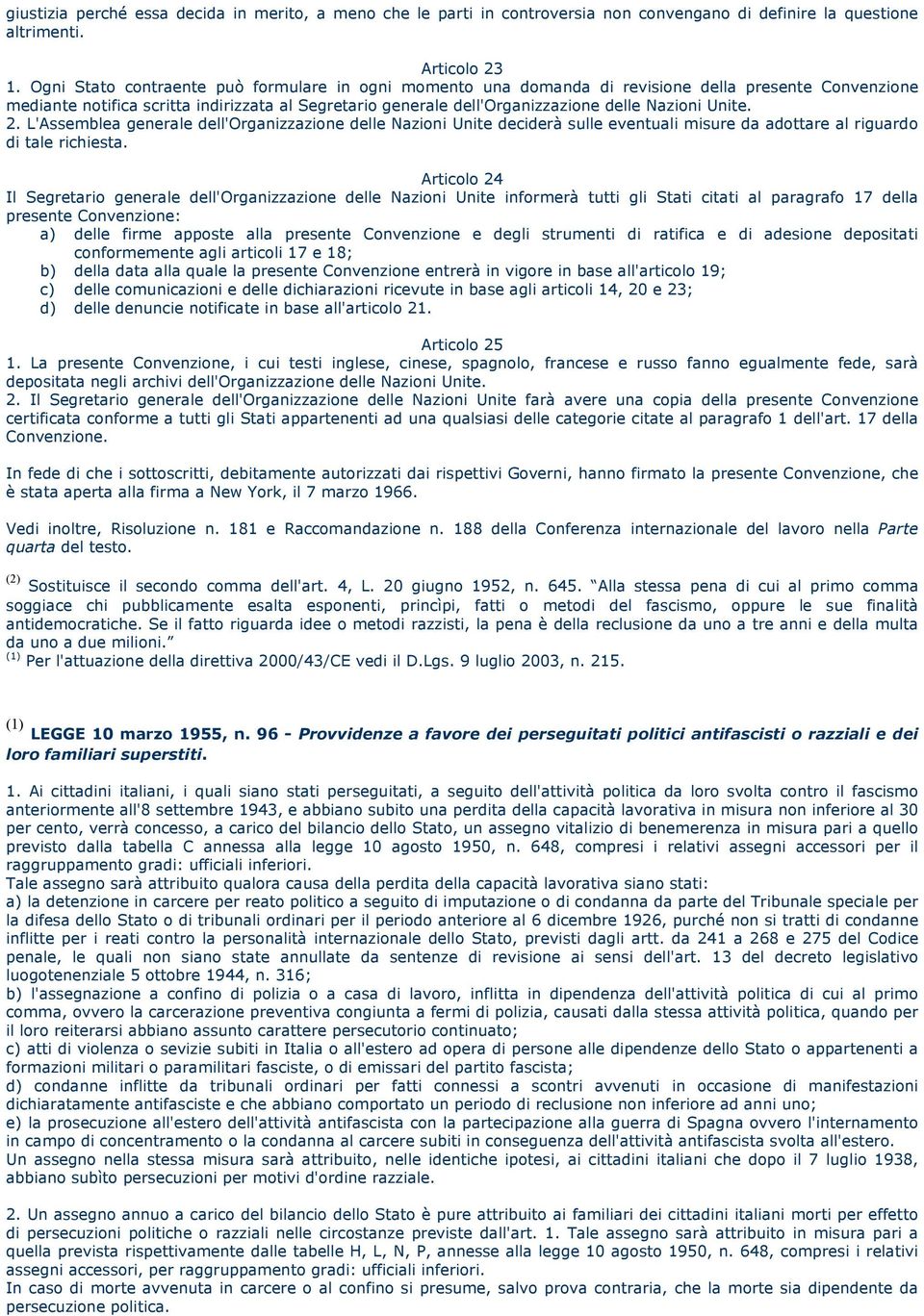 giustizia perché essa decida in merito, a meno che le parti in controversia non convengano di definire la questione altrimenti.

Articolo 23
1. Ogni Stato contraente può formulare in ogni momento una domanda di revisione della presente Convenzione mediante notifica scritta indirizzata al Segretario generale dell'Organizzazione delle Nazioni Unite.
2. L'Assemblea generale dell'Organizzazione delle Nazioni Unite deciderà sulle eventuali misure da adottare al riguardo di tale richiesta.

Articolo 24
Il Segretario generale dell'Organizzazione delle Nazioni Unite informerà tutti gli Stati citati al paragrafo 17 della presente Convenzione:
a) delle firme apposte alla presente Convenzione e degli strumenti di ratifica e di adesione depositati conformemente agli articoli 17 e 18;
b) della data alla quale la presente Convenzione entrerà in vigore in base all'articolo 19;
c) delle comunicazioni e delle dichiarazioni ricevute in base agli articoli 14, 20 e 23;
d) delle denuncie notificate in base all'articolo 21.

Articolo 25
1. La presente Convenzione, i cui testi inglese, cinese, spagnolo, francese e russo fanno egualmente fede, sarà depositata negli archivi dell'Organizzazione delle Nazioni Unite.
2. Il Segretario generale dell'Organizzazione delle Nazioni Unite farà avere una copia della presente Convenzione certificata conforme a tutti gli Stati appartenenti ad una qualsiasi delle categorie citate al paragrafo 1 dell'art. 17 della Convenzione.

In fede di che i sottoscritti, debitamente autorizzati dai rispettivi Governi, hanno firmato la presente Convenzione, che è stata aperta alla firma a New York, il 7 marzo 1966.

Vedi inoltre, Risoluzione n. 181 e Raccomandazione n. 188 della Conferenza internazionale del lavoro nella Parte quarta del testo.

(2) Sostituisce il secondo comma dell'art. 4, L. 20 giugno 1952, n. 645. "Alla stessa pena di cui al primo comma soggiace chi pubblicamente esalta esponenti, princìpi, fatti o metodi del fascismo, oppure le sue finalità antidemocratiche. Se il fatto riguarda idee o metodi razzisti, la pena è della reclusione da uno a tre anni e della multa da uno a due milioni."
(1) Per l'attuazione della direttiva 2000/43/CE vedi il D.Lgs. 9 luglio 2003, n. 215.

(1) LEGGE 10 marzo 1955, n. 96 - Provvidenze a favore dei perseguitati politici antifascisti o razziali e dei loro familiari superstiti.

1. Ai cittadini italiani, i quali siano stati perseguitati, a seguito dell'attività politica da loro svolta contro il fascismo anteriormente all'8 settembre 1943, e abbiano subito una perdita della capacità lavorativa in misura non inferiore al 30 per cento, verrà concesso, a carico del bilancio dello Stato, un assegno vitalizio di benemerenza in misura pari a quello previsto dalla tabella C annessa alla legge 10 agosto 1950, n. 648, compresi i relativi assegni accessori per il raggruppamento gradi: ufficiali inferiori.
Tale assegno sarà attribuito qualora causa della perdita della capacità lavorativa siano stati:
a) la detenzione in carcere per reato politico a seguito di imputazione o di condanna da parte del Tribunale speciale per la difesa dello Stato o di tribunali ordinari per il periodo anteriore al 6 dicembre 1926, purché non si tratti di condanne inflitte per i reati contro la personalità internazionale dello Stato, previsti dagli artt. da 241 a 268 e 275 del Codice penale, le quali non siano state annullate da sentenze di revisione ai sensi dell'art. 13 del decreto legislativo luogotenenziale 5 ottobre 1944, n. 316;
b) l'assegnazione a confino di polizia o a casa di lavoro, inflitta in dipendenza dell'attività politica di cui al primo comma, ovvero la carcerazione preventiva congiunta a fermi di polizia, causati dalla stessa attività politica, quando per il loro reiterarsi abbiano assunto carattere persecutorio continuato;
c) atti di violenza o sevizie subiti in Italia o all'estero ad opera di persone alle dipendenze dello Stato o appartenenti a formazioni militari o paramilitari fasciste, o di emissari del partito fascista;
d) condanne inflitte da tribunali ordinari per fatti connessi a scontri avvenuti in occasione di manifestazioni dichiaratamente antifasciste e che abbiano comportato un periodo di reclusione non inferiore ad anni uno;
e) la prosecuzione all'estero dell'attività antifascista con la partecipazione alla guerra di Spagna ovvero l'internamento in campo di concentramento o la condanna al carcere subiti in conseguenza dell'attività antifascista svolta all'estero.
Un assegno nella stessa misura sarà attribuito, nelle identiche ipotesi, ai cittadini italiani che dopo il 7 luglio 1938, abbiano subìto persecuzioni per motivi d'ordine razziale.

2. Un assegno annuo a carico del bilancio dello Stato è pure attribuito ai familiari dei cittadini italiani morti per effetto di persecuzioni politiche o razziali nelle circostanze previste dall'art. 1. Tale assegno sarà attribuito in misura pari a quella prevista rispettivamente dalle tabelle H, L, N, P, annesse alla legge 10 agosto 1950, n. 648, compresi i relativi assegni accessori, per raggruppamento gradi: ufficiali inferiori.
In caso di morte avvenuta in carcere o al confino si presume, salvo prova contraria, che la morte sia dipendente da persecuzione politica.